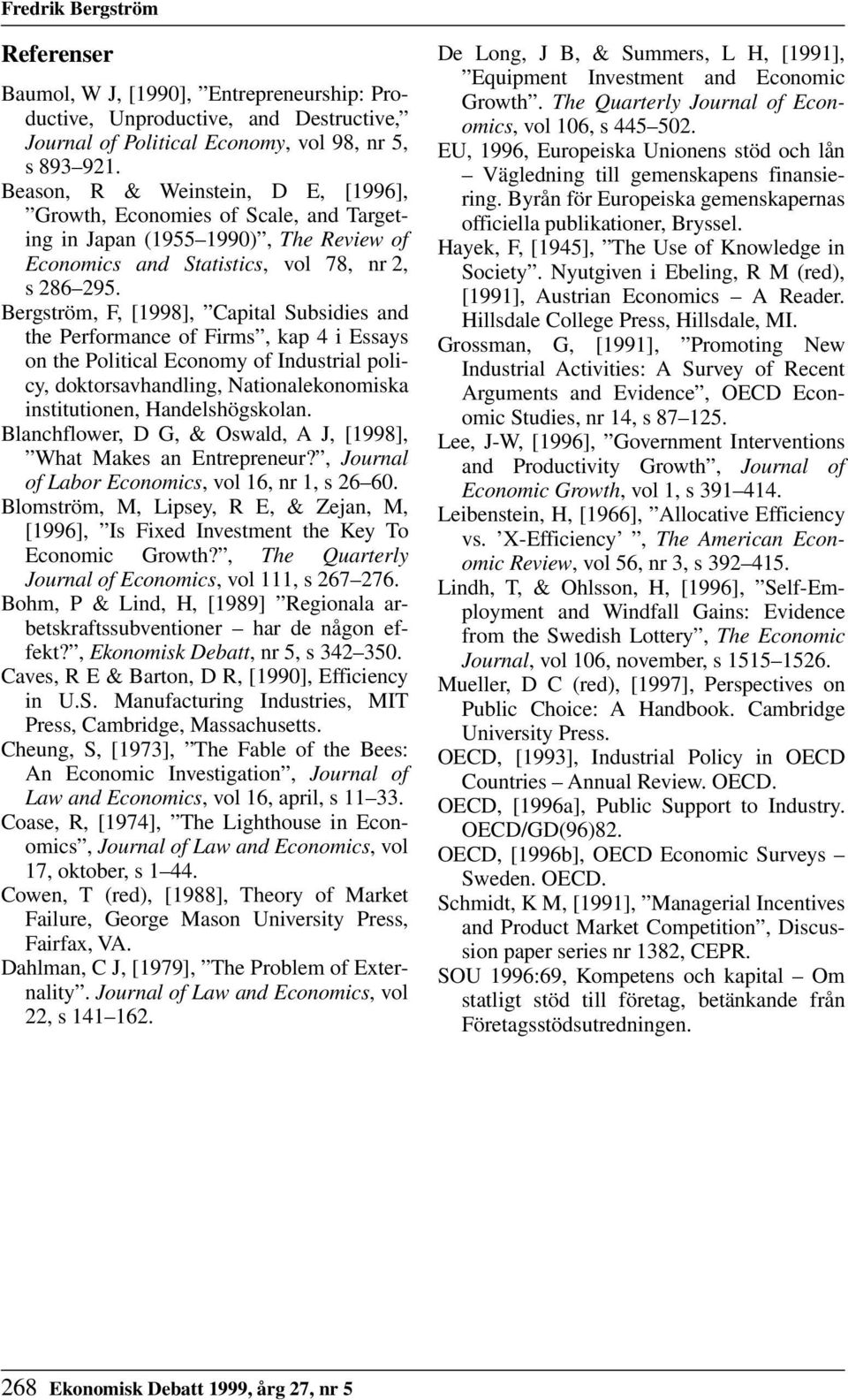 Fredrik Bergström

Referenser

Baumol, W J, [1990], ”Entrepreneurship: Productive, Unproductive, and Destructive,” Journal of Political Economy, vol 98, nr 5, s 893–921.

Beason, R & Weinstein, D E, [1996], ”Growth, Economies of Scale, and Targeting in Japan (1955–1990)”, The Review of Economics and Statistics, vol 78, nr 2, s 286–295.

Bergström, F, [1998], ”Capital Subsidies and the Performance of Firms”, kap 4 i Essays on the Political Economy of Industrial policy, doktorsavhandling, Nationalekonomiska institutionen, Handelshögskolan.

Blanchflower, D G, & Oswald, A J, [1998], ”What Makes an Entrepreneur?”, Journal of Labor Economics, vol 16, nr 1, s 26–60.

Blomström, M, Lipsey, R E, & Zejan, M, [1996], ”Is Fixed Investment the Key To Economic Growth?”, The Quarterly Journal of Economics, vol 111, s 267–276.

Bohm, P & Lind, H, [1989] ”Regionala arbetskraftssubventioner – har de någon effekt?”, Ekonomisk Debatt, nr 5, s 342–350.

Caves, R E & Barton, D R, [1990], Efficiency in U.S. Manufacturing Industries, MIT Press, Cambridge, Massachusetts.

Cheung, S, [1973], ”The Fable of the Bees: An Economic Investigation”, Journal of Law and Economics, vol 16, april, s 11–33.

Coase, R, [1974], ”The Lighthouse in Economics”, Journal of Law and Economics, vol 17, oktober, s 1–44.

Cowen, T (red), [1988], Theory of Market Failure, George Mason University Press, Fairfax, VA.

Dahlman, C J, [1979], ”The Problem of Externality”. Journal of Law and Economics, vol 22, s 141–162.

De Long, J B, & Summers, L H, [1991], ”Equipment Investment and Economic Growth”. The Quarterly Journal of Economics, vol 106, s 445–502.

EU, 1996, Europeiska Unionens stöd och lån – Vägledning till gemenskapens finansiering. Byrån för Europeiska gemenskapernas officiella publikationer, Bryssel.

Hayek, F, [1945], ”The Use of Knowledge in Society”. Nyutgiven i Ebeling, R M (red), [1991], Austrian Economics – A Reader. Hillsdale College Press, Hillsdale, MI.

Grossman, G, [1991], ”Promoting New Industrial Activities: A Survey of Recent Arguments and Evidence”, OECD Economic Studies, nr 14, s 87–125.

Lee, J-W, [1996], ”Government Interventions and Productivity Growth”, Journal of Economic Growth, vol 1, s 391–414.

Leibenstein, H, [1966], ”Allocative Efficiency vs. ’X-Efficiency’ ”, The American Economic Review, vol 56, nr 3, s 392–415.

Lindh, T, & Ohlsson, H, [1996], ”Self-Employment and Windfall Gains: Evidence from the Swedish Lottery”, The Economic Journal, vol 106, november, s 1515–1526.

Mueller, D C (red), [1997], Perspectives on Public Choice: A Handbook. Cambridge University Press.

OECD, [1993], Industrial Policy in OECD Countries – Annual Review. OECD.

OECD, [1996a], Public Support to Industry. OECD/GD(96)82.

OECD, [1996b], OECD Economic Surveys – Sweden. OECD.

Schmidt, K M, [1991], ”Managerial Incentives and Product Market Competition”, Discussion paper series nr 1382, CEPR.

SOU 1996:69, Kompetens och kapital – Om statligt stöd till företag, betänkande från Företagsstödsutredningen.

268 Ekonomisk Debatt 1999, årg 27, nr 5